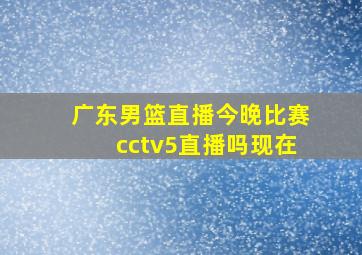 广东男篮直播今晚比赛cctv5直播吗现在